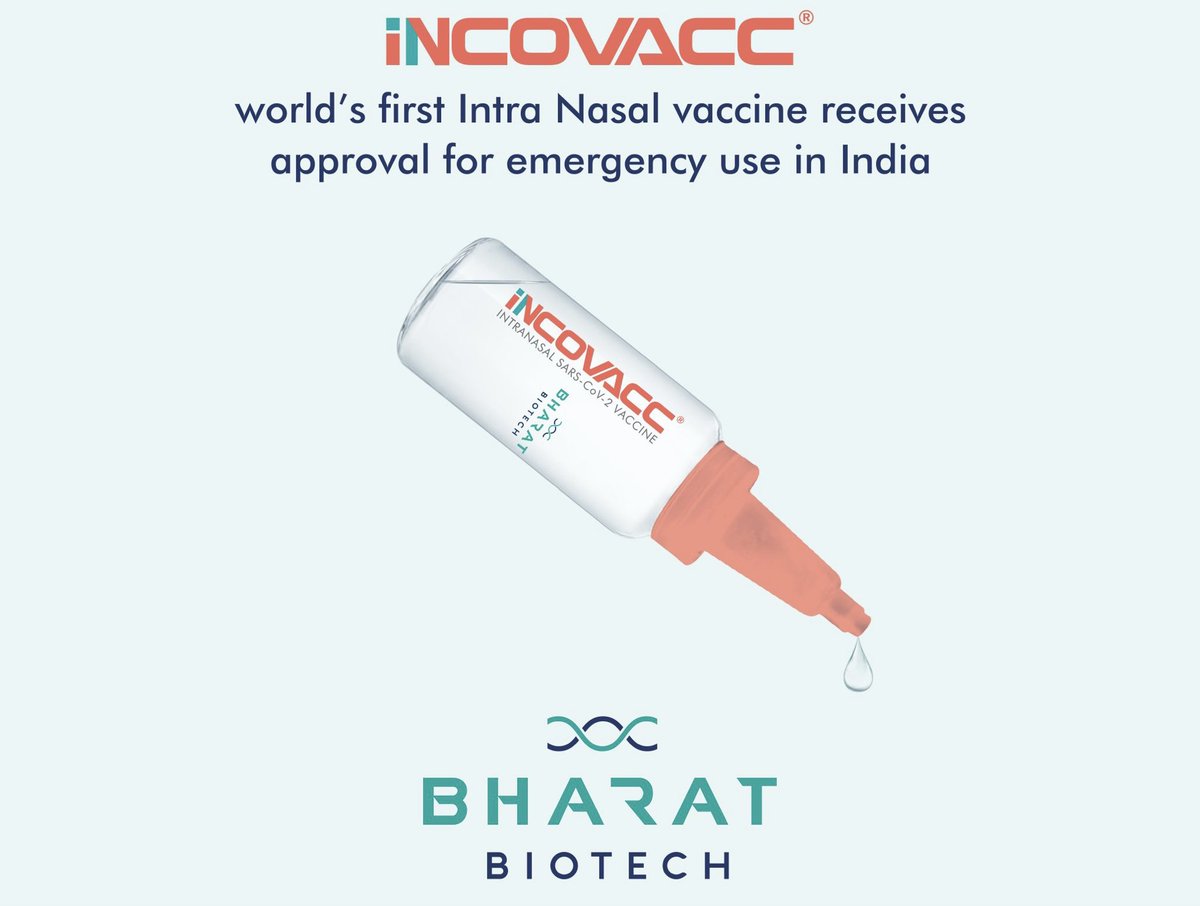 iNCOVACC®

world's first Intra Nasal vaccine receives approval for emergency use in India

iNCOVACC®
INTRANASAL SARS-CoV-2 VACCINE

BHARAT
BIOTECH

BHARAT
BIOTECH